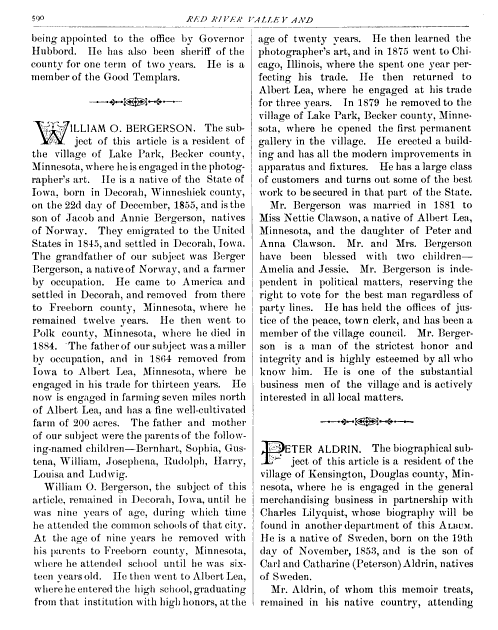 590 RED RIVER VALLEY AND

being appointed to the office by Governor Hubbord. He has also been sheriff of the county for one term of two years. He is a member of the Good Templars.

WILLIAM O. BERGERSON. The subject of this article is a resident of the village of Lake Park, Becker county, Minnesota, where he is engaged in the photographer's art. He is a native of the State of Iowa, born in Decorah, Winneshiek county, on the 22d day of December, 1855, and is the son of Jacob and Annie Bergerson, natives of Norway. They emigrated to the United States in 1845, and settled in Decorah, Iowa. The grandfather of our subject was Berger Bergerson, a native of Norway, and a farmer by occupation. He came to America and settled in Decorah, and removed from there to Freeborn county, Minnesota, where he remained twelve years. He then went to Polk county, Minnesota, where he died in 1884. The father of our subject was a miller by occupation, and in 1864 removed from Iowa to Albert Lea, Minnesota, where he engaged in his trade for thirteen years. He now is engaged in farming seven miles north of Albert Lea, and has a fine well-cultivated farm of 200 acres. The father and mother of our subject were the parents of the following-named children—Bernhart, Sophia, Gustena, William, Josephena, Rudolph, Harry, Louisa and Ludwig.

William O. Bergerson, the subject of this article, remained in Decorah, Iowa, until he was nine years of age, during which time he attended the common schools of that city. At the age of nine years he removed with his parents to Freeborn county, Minnesota, where he attended school until he was sixteen years old. He then went to Albert Lea, where he entered the high school, graduating from that institution with high honors, at the age of twenty years. He then learned the photographer's art, and in 1875 went to Chicago, Illinois, where the spent one year perfecting his trade. He then returned to Albert Lea, where he engaged at his trade for three years. In 1879 he removed to the village of Lake Park, Becker county, Minnesota, where he opened the first permanent gallery in the village. He erected a building and has all the modern improvements in apparatus and fixtures. He has a large class of customers and turns out some of the best work to be secured in that part of the State.

Mr. Bergerson was married in 1881 to Miss Nettie Clawson, a native of Albert Lea, Minnesota, and the daughter of Peter and Anna Clawson. Mr. and Mrs. Bergerson have been blessed with two children—Amelia and Jessie. Mr. Bergerson is independent in political matters, reserving the right to vote for the best man regardless of party lines. He has held the offices of justice of the peace, town clerk, and has been a member of the village council. Mr. Bergerson is a man of the strictest honor and integrity and is highly esteemed by all who know him. He is one of the substantial business men of the village and is actively interested in all local matters.

PETER ALDRIN. The biographical subject of this article is a resident of the village of Kensington, Douglas county, Minnesota, where he is engaged in the general merchandising business in partnership with Charles Lilyquist, whose biography will be found in another department of this ALBUM. He is a native of Sweden, born on the 19th day of November, 1853, and is the son of Carl and Catharine (Peterson) Aldrin, natives of Sweden.

Mr. Aldrin, of whom this memoir treats, remained in his native country, attending